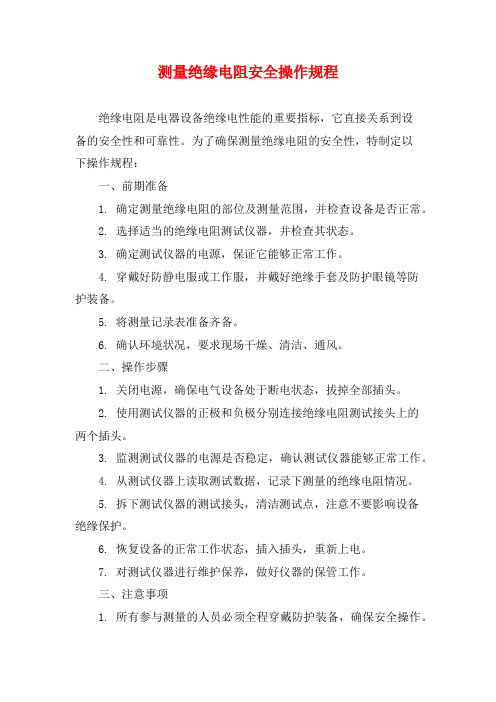 测量绝缘电阻安全操作规程

绝缘电阻是电器设备绝缘电性能的重要指标，它直接关系到设备的安全性和可靠性。为了确保测量绝缘电阻的安全性，特制定以下操作规程：

一、前期准备

1. 确定测量绝缘电阻的部位及测量范围，并检查设备是否正常。

2. 选择适当的绝缘电阻测试仪器，并检查其状态。

3. 确定测试仪器的电源，保证它能够正常工作。

4. 穿戴好防静电服或工作服，并戴好绝缘手套及防护眼镜等防护装备。

5. 将测量记录表准备齐备。

6. 确认环境状况，要求现场干燥、清洁、通风。

二、操作步骤

1. 关闭电源，确保电气设备处于断电状态，拔掉全部插头。

2. 使用测试仪器的正极和负极分别连接绝缘电阻测试接头上的两个插头。

3. 监测测试仪器的电源是否稳定，确认测试仪器能够正常工作。

4. 从测试仪器上读取测试数据，记录下测量的绝缘电阻情况。

5. 拆下测试仪器的测试接头，清洁测试点，注意不要影响设备绝缘保护。

6. 恢复设备的正常工作状态，插入插头，重新上电。

7. 对测试仪器进行维护保养，做好仪器的保管工作。

三、注意事项

1. 所有参与测量的人员必须全程穿戴防护装备，确保安全操作。